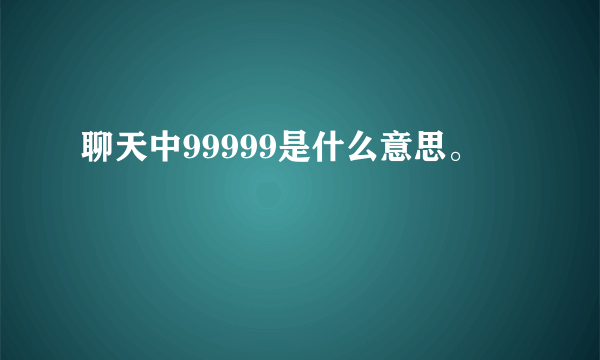 聊天中99999是什么意思。